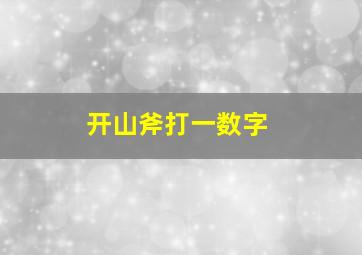 开山斧打一数字